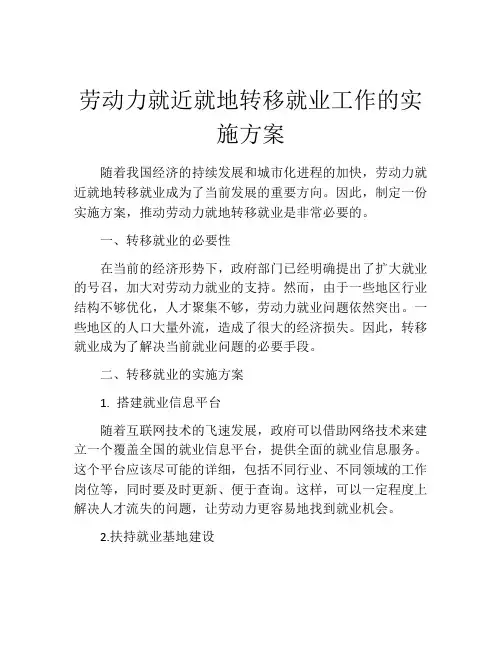 劳动力就近就地转移就业工作的实施方案

随着我国经济的持续发展和城市化进程的加快，劳动力就近就地转移就业成为了当前发展的重要方向。因此，制定一份实施方案，推动劳动力就地转移就业是非常必要的。

一、转移就业的必要性

在当前的经济形势下，政府部门已经明确提出了扩大就业的号召，加大对劳动力就业的支持。然而，由于一些地区行业结构不够优化，人才聚集不够，劳动力就业问题依然突出。一些地区的人口大量外流，造成了很大的经济损失。因此，转移就业成为了解决当前就业问题的必要手段。

二、转移就业的实施方案

1. 搭建就业信息平台

随着互联网技术的飞速发展，政府可以借助网络技术来建立一个覆盖全国的就业信息平台，提供全面的就业信息服务。这个平台应该尽可能的详细，包括不同行业、不同领域的工作岗位等，同时要及时更新、便于查询。这样，可以一定程度上解决人才流失的问题，让劳动力更容易地找到就业机会。

2.扶持就业基地建设